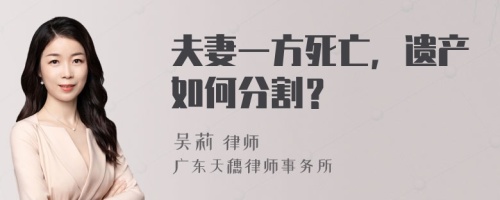 夫妻一方死亡，遗产如何分割？

吴莉 律师
广东天穗律师事务所